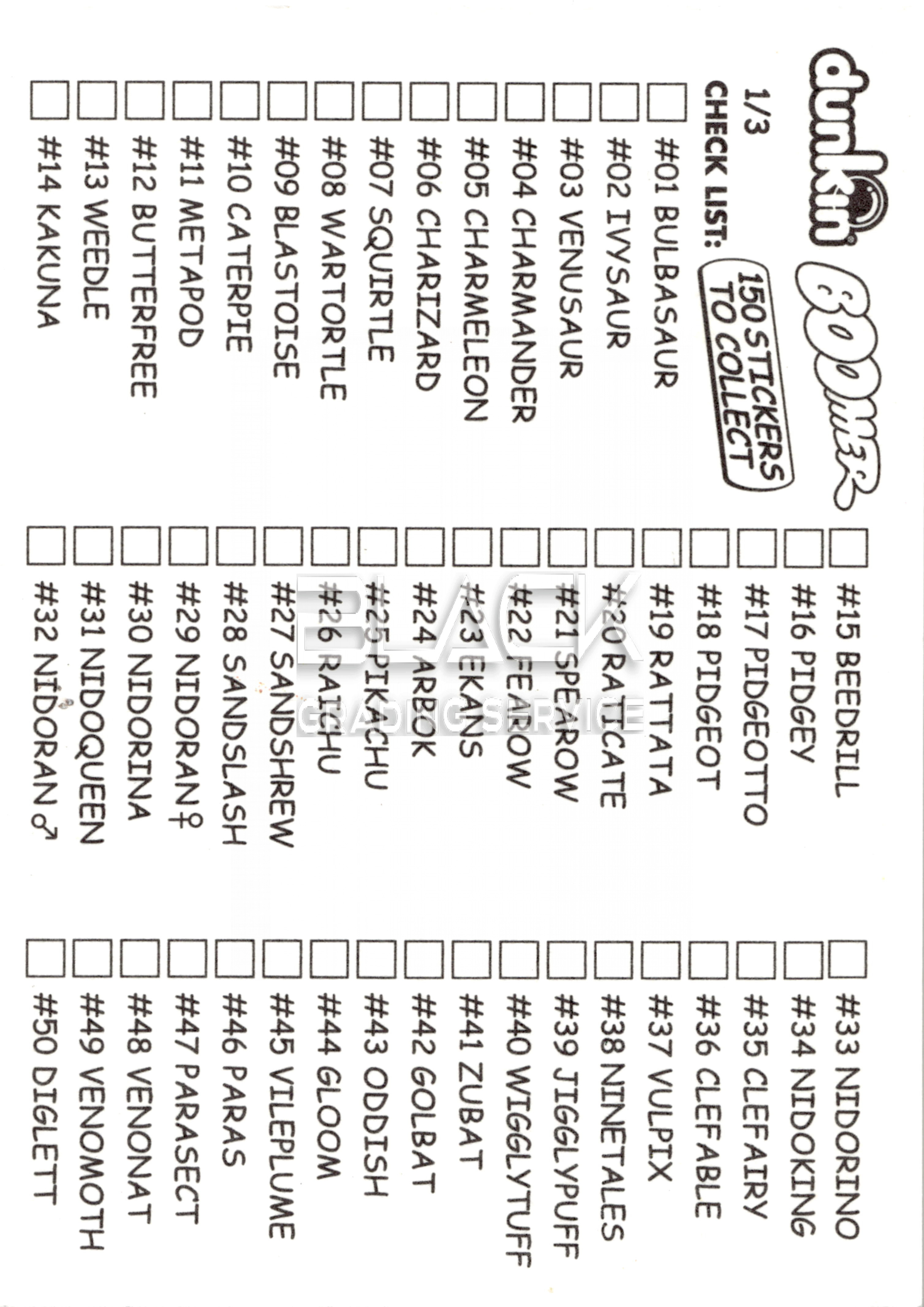 dunkin BOOMER

1/3
CHECK LIST: 150 STICKERS TO COLLECT

#01 BULBASAUR
#02 IVYSAUR
#03 VENUSAUR
#04 CHARMANDER
#05 CHARMELEON
#06 CHARIZARD
#07 SQUIRTLE
#08 WARTORTLE
#09 BLASTOISE
#10 CATERPIE
#11 METAPOD
#12 BUTTERFREE
#13 WEEDLE
#14 KAKUNA

#15 BEEDRILL
#16 PIDGEY
#17 PIDGEOTTO
#18 PIDGEOT
#19 RATTATA
#20 RATICATE
#21 SPEAROW
#22 FEAROW
#23 EKANS
#24 ARBOK
#25 PIKACHU
#26 RAICHU
#27 SANDSHREW
#28 SANDSLASH
#29 NIDORAN♀
#30 NIDORINA
#31 NIDOQUEEN
#32 NIDORAN♂

#33 NIDORINO
#34 NIDOKING
#35 CLEFAIRY
#36 CLEFABLE
#37 VULPIX
#38 NINETALES
#39 JIGGLYPUFF
#40 WIGGLYTUFF
#41 ZUBAT
#42 GOLBAT
#43 ODDISH
#44 GLOOM
#45 VILEPLUME
#46 PARAS
#47 PARASECT
#48 VENONAT
#49 VENOMOTH
#50 DIGLETT

BLACK
GRADING SERVICE